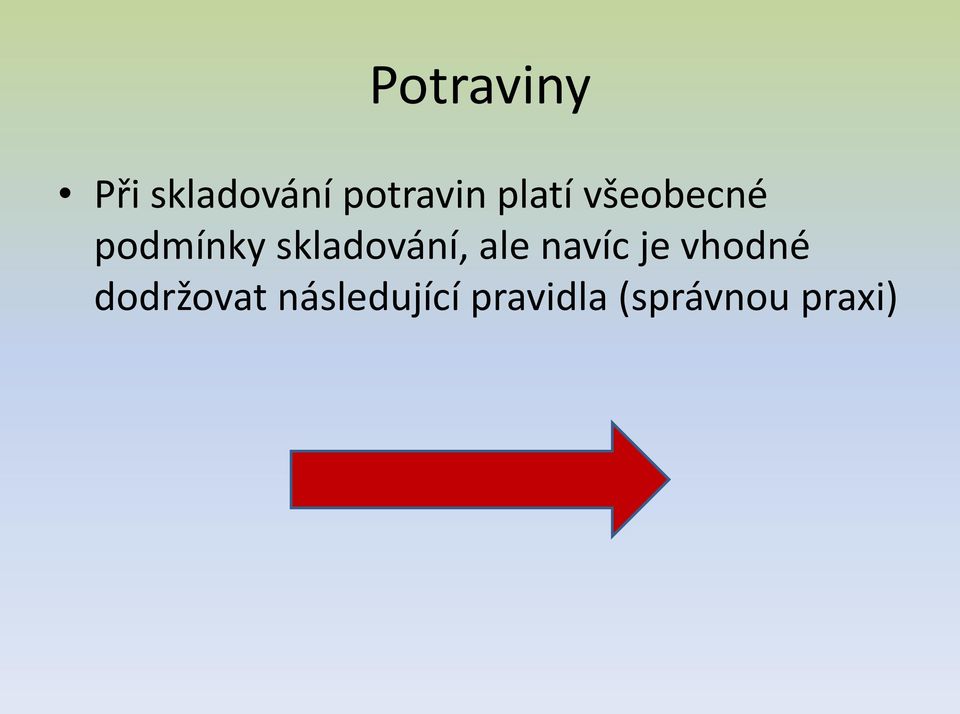 Potraviny

• Při skladování potravin platí všeobecné podmínky skladování, ale navíc je vhodné dodržovat následující pravidla (správnou praxi)